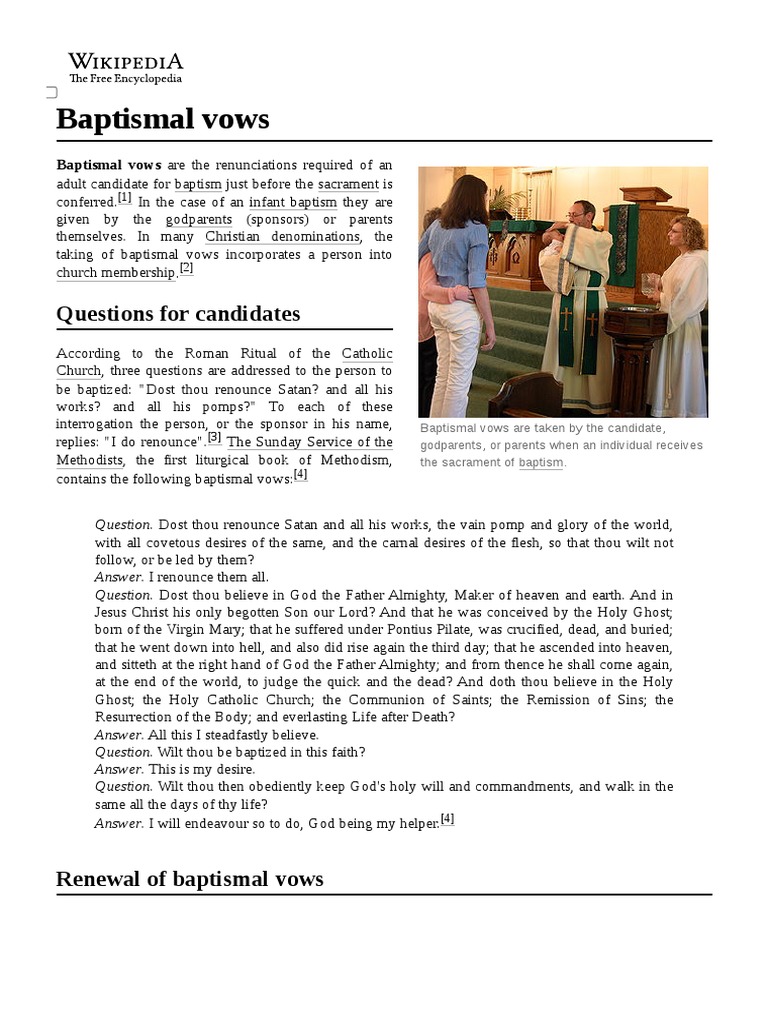 WIKIPEDIA
The Free Encyclopedia

Baptismal vows

Baptismal vows are the renunciations required of an adult candidate for baptism just before the sacrament is conferred.[1] In the case of an infant baptism they are given by the godparents (sponsors) or parents themselves. In many Christian denominations, the taking of baptismal vows incorporates a person into church membership.[2]

Baptismal vows are taken by the candidate, godparents, or parents when an individual receives the sacrament of baptism.

Questions for candidates

According to the Roman Ritual of the Catholic Church, three questions are addressed to the person to be baptized: "Dost thou renounce Satan? and all his works? and all his pomps?" To each of these interrogation the person, or the sponsor in his name, replies: "I do renounce".[3] The Sunday Service of the Methodists, the first liturgical book of Methodism, contains the following baptismal vows:[4]

Question. Dost thou renounce Satan and all his works, the vain pomp and glory of the world, with all covetous desires of the same, and the carnal desires of the flesh, so that thou wilt not follow, or be led by them?
Answer. I renounce them all.
Question. Dost thou believe in God the Father Almighty, Maker of heaven and earth. And in Jesus Christ his only begotten Son our Lord? And that he was conceived by the Holy Ghost; born of the Virgin Mary; that he suffered under Pontius Pilate, was crucified, dead, and buried; that he went down into hell, and also did rise again the third day; that he ascended into heaven, and sitteth at the right hand of God the Father Almighty; and from thence he shall come again, at the end of the world, to judge the quick and the dead? And doth thou believe in the Holy Ghost; the Holy Catholic Church; the Communion of Saints; the Remission of Sins; the Resurrection of the Body; and everlasting Life after Death?
Answer. All this I steadfastly believe.
Question. Wilt thou be baptized in this faith?
Answer. This is my desire.
Question. Wilt thou then obediently keep God's holy will and commandments, and walk in the same all the days of thy life?
Answer. I will endeavour so to do, God being my helper.[4]

Renewal of baptismal vows